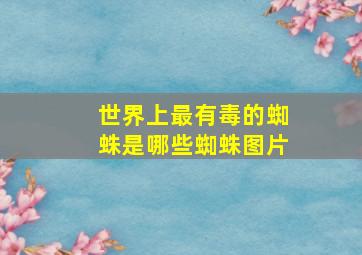 世界上最有毒的蜘蛛是哪些蜘蛛图片